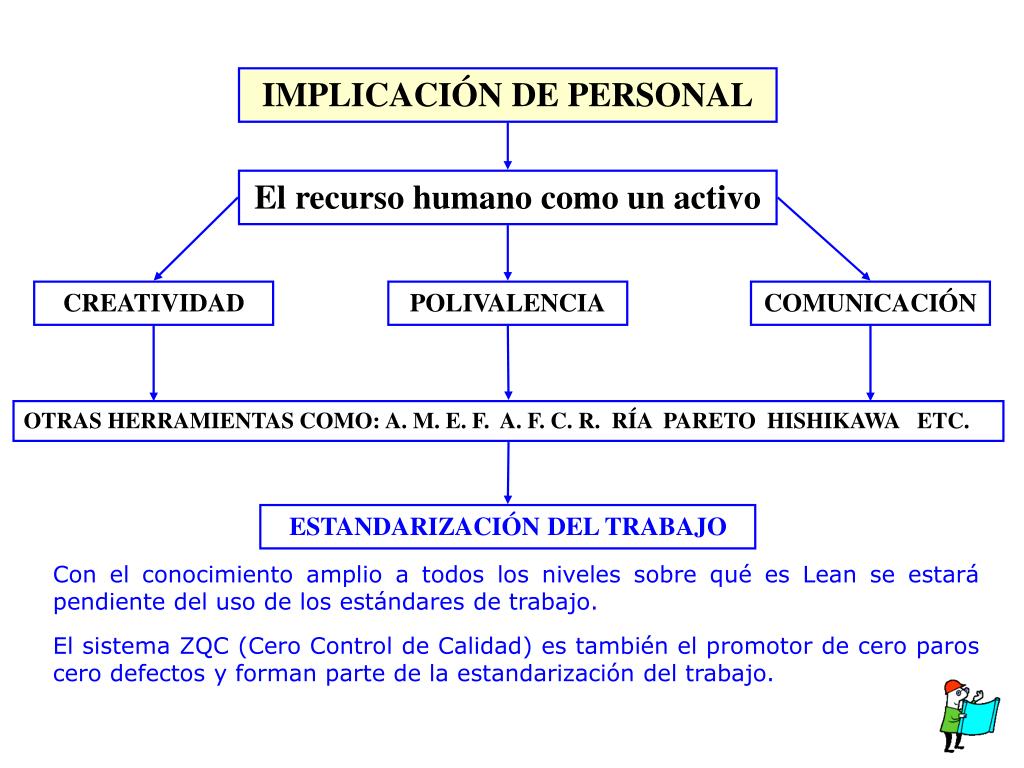 IMPLICACIÓN DE PERSONAL

El recurso humano como un activo

CREATIVIDAD

POLIVALENCIA

COMUNICACIÓN

OTRAS HERRAMIENTAS COMO: A. M. E. F. A. F. C. R. RÍA PARETO HISHIKAWA ETC.

ESTANDARIZACIÓN DEL TRABAJO

Con el conocimiento amplio a todos los niveles sobre qué es Lean se estará pendiente del uso de los estándares de trabajo.

El sistema ZQC (Cero Control de Calidad) es también el promotor de cero paros cero defectos y forman parte de la estandarización del trabajo.